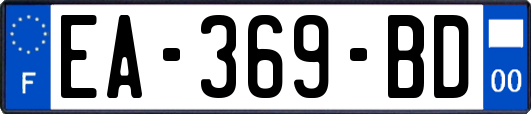 F

EA-369-BD

00